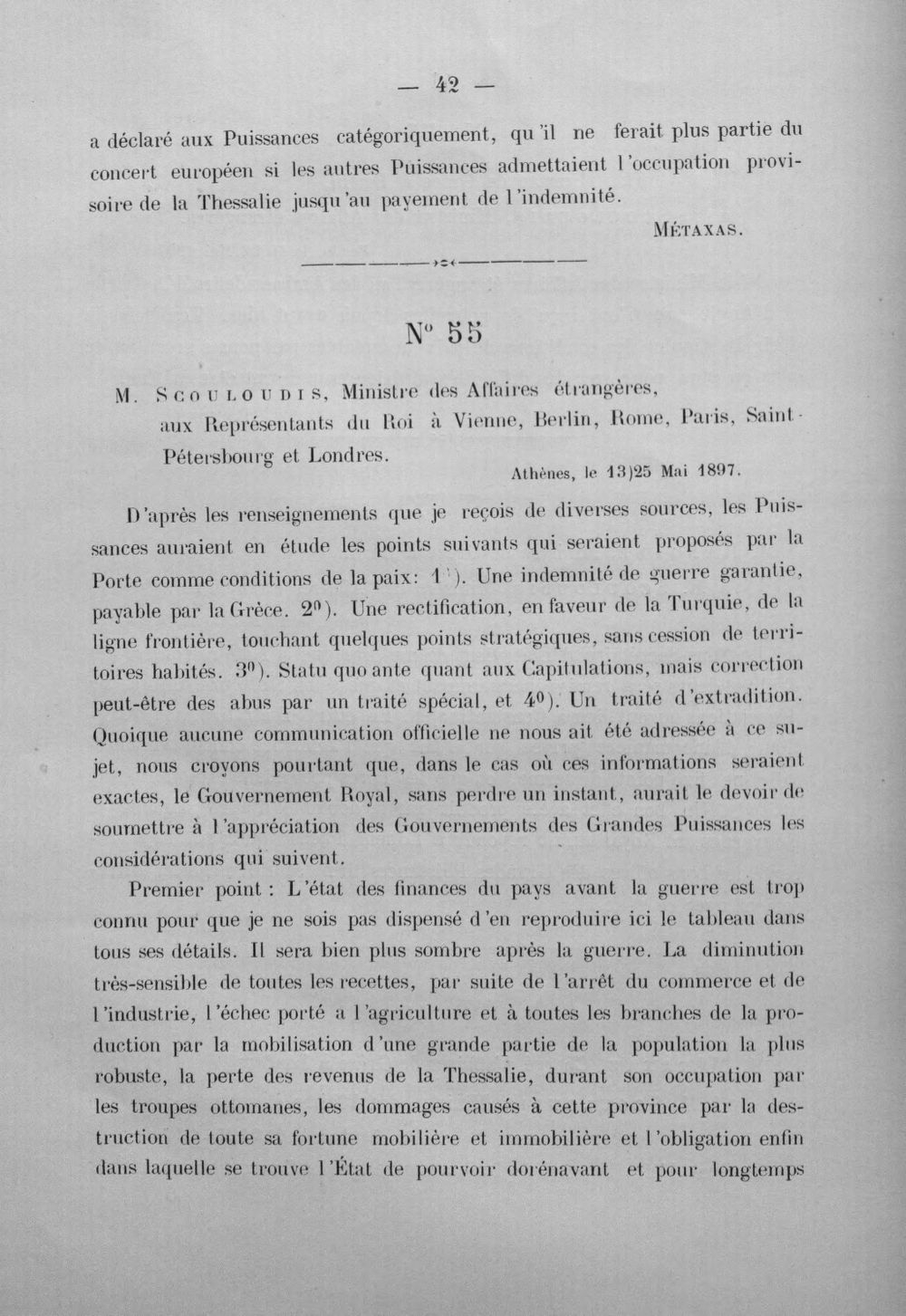 — 42 —

a déclaré aux Puissances catégoriquement, qu'il ne ferait plus partie du concert européen si les autres Puissances admettaient l'occupation provisoire de la Thessalie jusqu'au payement de l'indemnité.

MÉTAXAS.

N° 55

M. SCOULOUDIS, Ministre des Affaires étrangères, aux Représentants du Roi à Vienne, Berlin, Rome, Paris, Saint-Pétersbourg et Londres.

Athènes, le 13)25 Mai 1897.

D'après les renseignements que je reçois de diverses sources, les Puissances auraient en étude les points suivants qui seraient proposés par la Porte comme conditions de la paix: 1°). Une indemnité de guerre garantie, payable par la Grèce. 2°). Une rectification, en faveur de la Turquie, de la ligne frontière, touchant quelques points stratégiques, sans cession de territoires habités. 3°). Statu quo ante quant aux Capitulations, mais correction peut-être des abus par un traité spécial, et 4°). Un traité d'extradition. Quoique aucune communication officielle ne nous ait été adressée à ce sujet, nous croyons pourtant que, dans le cas où ces informations seraient exactes, le Gouvernement Royal, sans perdre un instant, aurait le devoir de soumettre à l'appréciation des Gouvernements des Grandes Puissances les considérations qui suivent.

Premier point : L'état des finances du pays avant la guerre est trop connu pour que je ne sois pas dispensé d'en reproduire ici le tableau dans tous ses détails. Il sera bien plus sombre après la guerre. La diminution très-sensible de toutes les recettes, par suite de l'arrêt du commerce et de l'industrie, l'échec porté a l'agriculture et à toutes les branches de la production par la mobilisation d'une grande partie de la population la plus robuste, la perte des revenus de la Thessalie, durant son occupation par les troupes ottomanes, les dommages causés à cette province par la destruction de toute sa fortune mobilière et immobilière et l'obligation enfin dans laquelle se trouve l'État de pourvoir dorénavant et pour longtemps